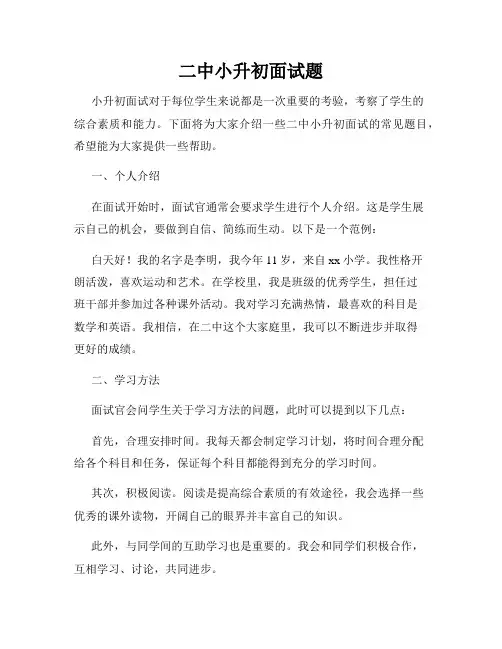 二中小升初面试题

小升初面试对于每位学生来说都是一次重要的考验，考察了学生的综合素质和能力。下面将为大家介绍一些二中小升初面试的常见题目，希望能为大家提供一些帮助。

一、个人介绍

在面试开始时，面试官通常会要求学生进行个人介绍。这是学生展示自己的机会，要做到自信、简练而生动。以下是一个范例：

白天好！我的名字是李明，我今年 11 岁，来自 xx 小学。我性格开朗活泼，喜欢运动和艺术。在学校里，我是班级的优秀学生，担任过班干部并参加过各种课外活动。我对学习充满热情，最喜欢的科目是数学和英语。我相信，在二中这个大家庭里，我可以不断进步并取得更好的成绩。

二、学习方法

面试官会问学生关于学习方法的问题，此时可以提到以下几点：

首先，合理安排时间。我每天都会制定学习计划，将时间合理分配给各个科目和任务，保证每个科目都能得到充分的学习时间。

其次，积极阅读。阅读是提高综合素质的有效途径，我会选择一些优秀的课外读物，开阔自己的眼界并丰富自己的知识。

此外，与同学间的互助学习也是重要的。我会和同学们积极合作，互相学习、讨论，共同进步。